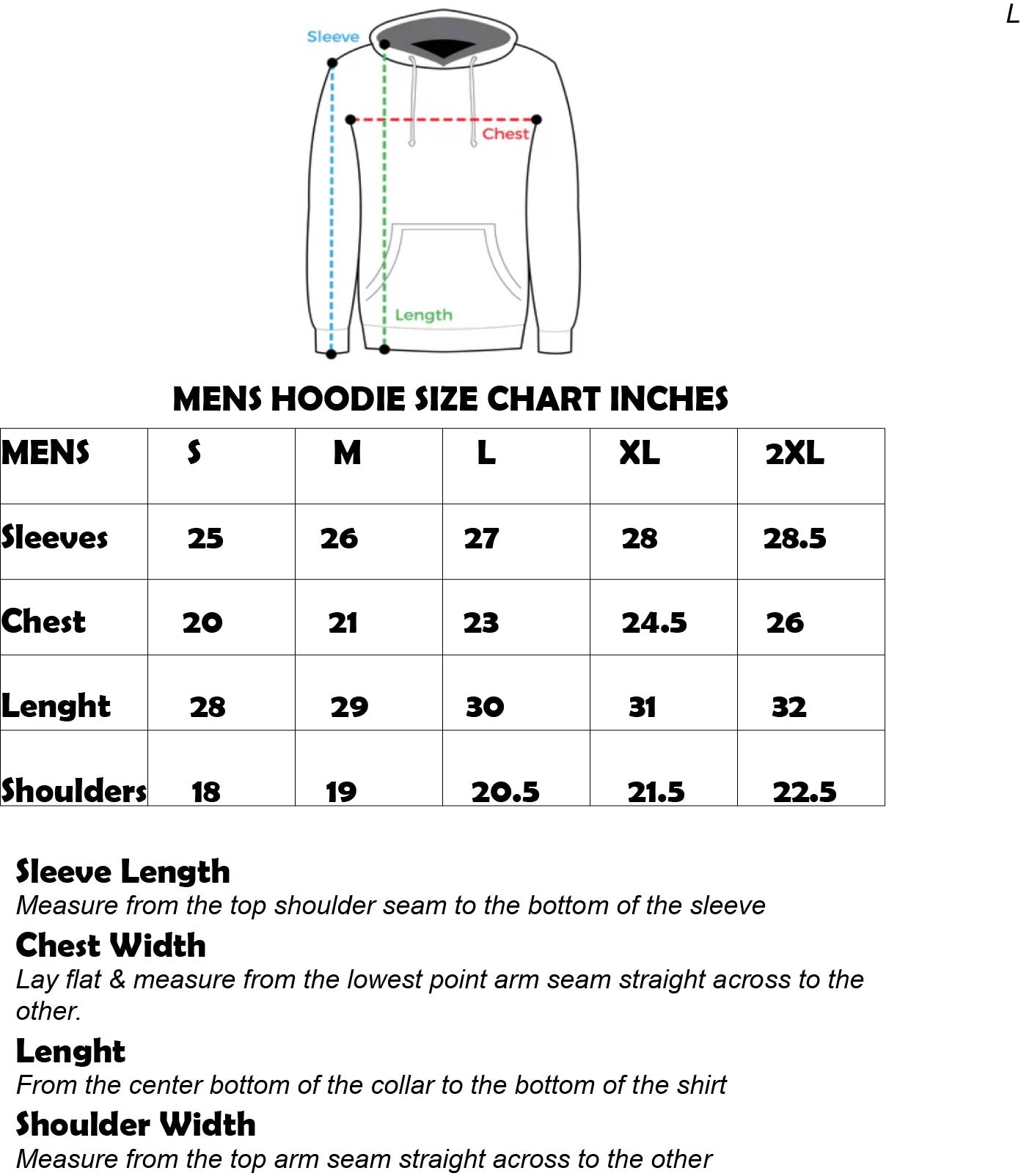 L

Sleeve

Chest

Length

MENS HOODIE SIZE CHART INCHES

| MENS | S | M | L | XL | 2XL |
|---|---|---|---|---|---|
| Sleeves | 25 | 26 | 27 | 28 | 28.5 |
| Chest | 20 | 21 | 23 | 24.5 | 26 |
| Lenght | 28 | 29 | 30 | 31 | 32 |
| Shoulders | 18 | 19 | 20.5 | 21.5 | 22.5 |

Sleeve Length
Measure from the top shoulder seam to the bottom of the sleeve

Chest Width
Lay flat & measure from the lowest point arm seam straight across to the other.

Lenght
From the center bottom of the collar to the bottom of the shirt

Shoulder Width
Measure from the top arm seam straight across to the other